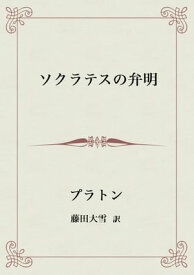 ソクラテスの弁明

プラトン

藤田大雪 訳